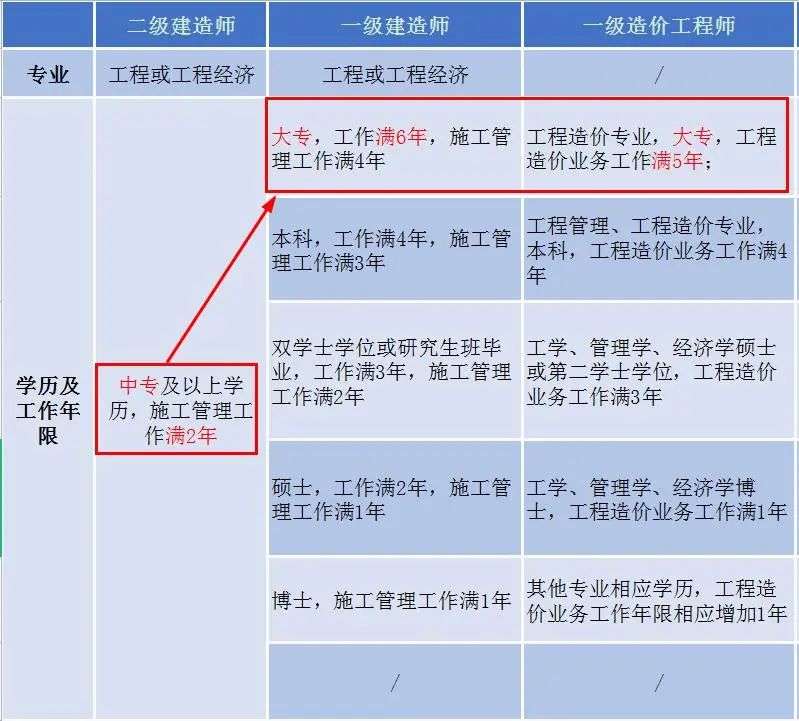 |  | 二级建造师 | 一级建造师 | 一级造价工程师 |
|---|---|---|---|
| 专业 | 工程或工程经济 | 工程或工程经济 | / |
| 学历及工作年限 | 中专及以上学历，施工管理工作满2年 | 大专，工作满6年，施工管理工作满4年 | 工程造价专业，大专，工程造价业务工作满5年； |
|  |  | 本科，工作满4年，施工管理工作满3年 | 工程管理、工程造价专业，本科，工程造价业务工作满4年 |
|  |  | 双学士学位或研究生班毕业，工作满3年，施工管理工作满2年 | 工学、管理学、经济学硕士或第二学士学位，工程造价业务工作满3年 |
|  |  | 硕士，工作满2年，施工管理工作满1年 | 工学、管理学、经济学博士，工程造价业务工作满1年 |
|  |  | 博士，施工管理工作满1年 | 其他专业相应学历，工程造价业务工作年限相应增加1年 |
|  |  | / | / |